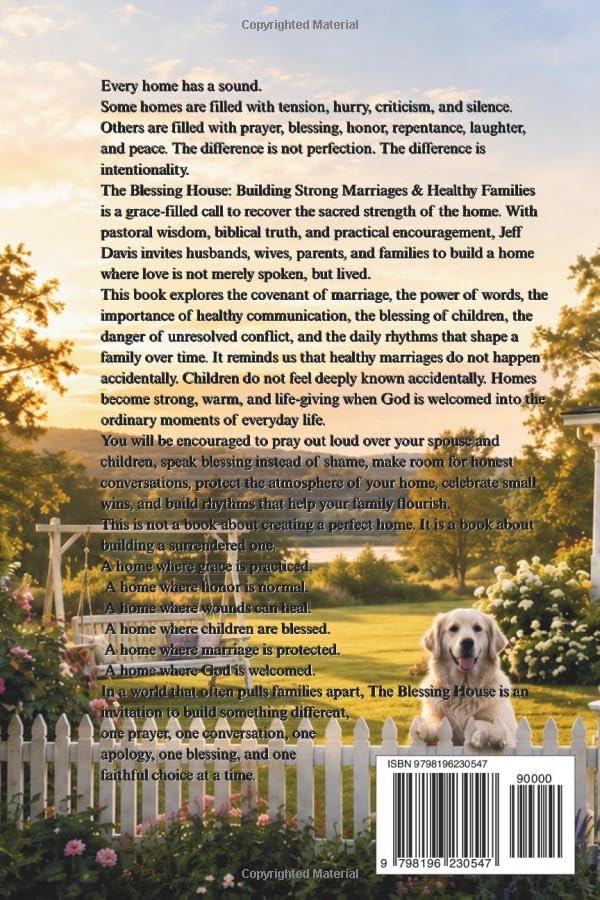 Copyrighted Material

Every home has a sound.
Some homes are filled with tension, hurry, criticism, and silence. Others are filled with prayer, blessing, honor, repentance, laughter, and peace. The difference is not perfection. The difference is intentionality.
The Blessing House: Building Strong Marriages & Healthy Families is a grace-filled call to recover the sacred strength of the home. With pastoral wisdom, biblical truth, and practical encouragement, Jeff Davis invites husbands, wives, parents, and families to build a home where love is not merely spoken, but lived.
This book explores the covenant of marriage, the power of words, the importance of healthy communication, the blessing of children, the danger of unresolved conflict, and the daily rhythms that shape a family over time. It reminds us that healthy marriages do not happen accidentally. Children do not feel deeply known accidentally. Homes become strong, warm, and life-giving when God is welcomed into the ordinary moments of everyday life.
You will be encouraged to pray out loud over your spouse and children, speak blessing instead of shame, make room for honest conversations, protect the atmosphere of your home, celebrate small wins, and build rhythms that help your family flourish.
This is not a book about creating a perfect home. It is a book about building a surrendered one.
A home where grace is practiced.
A home where honor is normal.
A home where wounds can heal.
A home where children are blessed.
A home where marriage is protected.
A home where God is welcomed.
In a world that often pulls families apart, The Blessing House is an invitation to build something different, one prayer, one conversation, one apology, one blessing, and one faithful choice at a time.

ISBN 9798196230547
90000
9 798196 230547

Copyrighted Material